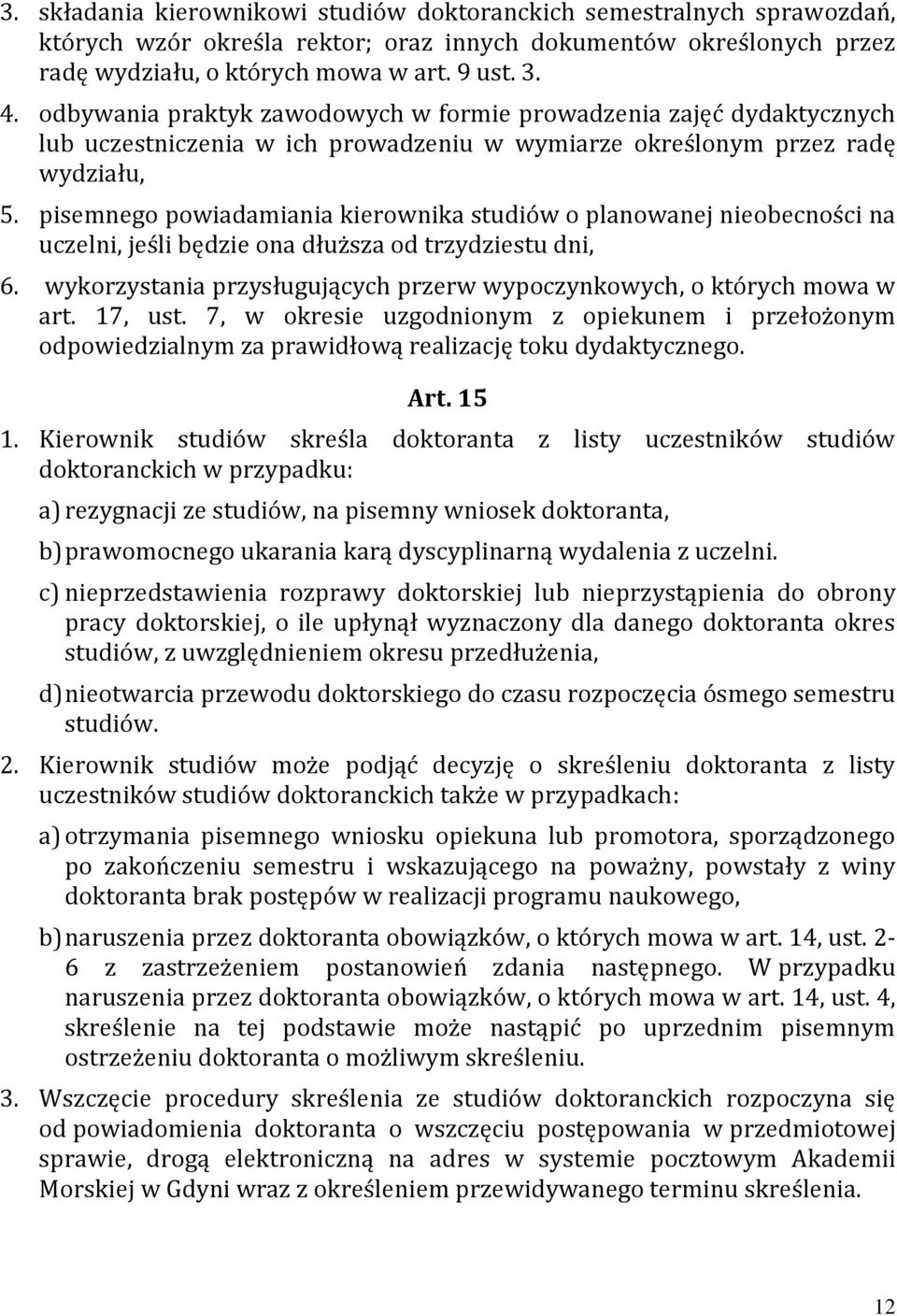 3. składania kierownikowi studiów doktoranckich semestralnych sprawozdań, których wzór określa rektor; oraz innych dokumentów określonych przez radę wydziału, o których mowa w art. 9 ust. 3.

4. odbywania praktyk zawodowych w formie prowadzenia zajęć dydaktycznych lub uczestniczenia w ich prowadzeniu w wymiarze określonym przez radę wydziału,

5. pisemnego powiadamiania kierownika studiów o planowanej nieobecności na uczelni, jeśli będzie ona dłuższa od trzydziestu dni,

6. wykorzystania przysługujących przerw wypoczynkowych, o których mowa w art. 17, ust. 7, w okresie uzgodnionym z opiekunem i przełożonym odpowiedzialnym za prawidłową realizację toku dydaktycznego.

Art. 15

1. Kierownik studiów skreśla doktoranta z listy uczestników studiów doktoranckich w przypadku:

a) rezygnacji ze studiów, na pisemny wniosek doktoranta,

b) prawomocnego ukarania karą dyscyplinarną wydalenia z uczelni.

c) nieprzedstawienia rozprawy doktorskiej lub nieprzystąpienia do obrony pracy doktorskiej, o ile upłynął wyznaczony dla danego doktoranta okres studiów, z uwzględnieniem okresu przedłużenia,

d) nieotwarcia przewodu doktorskiego do czasu rozpoczęcia ósmego semestru studiów.

2. Kierownik studiów może podjąć decyzję o skreśleniu doktoranta z listy uczestników studiów doktoranckich także w przypadkach:

a) otrzymania pisemnego wniosku opiekuna lub promotora, sporządzonego po zakończeniu semestru i wskazującego na poważny, powstały z winy doktoranta brak postępów w realizacji programu naukowego,

b) naruszenia przez doktoranta obowiązków, o których mowa w art. 14, ust. 2-6 z zastrzeżeniem postanowień zdania następnego. W przypadku naruszenia przez doktoranta obowiązków, o których mowa w art. 14, ust. 4, skreślenie na tej podstawie może nastąpić po uprzednim pisemnym ostrzeżeniu doktoranta o możliwym skreśleniu.

3. Wszczęcie procedury skreślenia ze studiów doktoranckich rozpoczyna się od powiadomienia doktoranta o wszczęciu postępowania w przedmiotowej sprawie, drogą elektroniczną na adres w systemie pocztowym Akademii Morskiej w Gdyni wraz z określeniem przewidywanego terminu skreślenia.

12